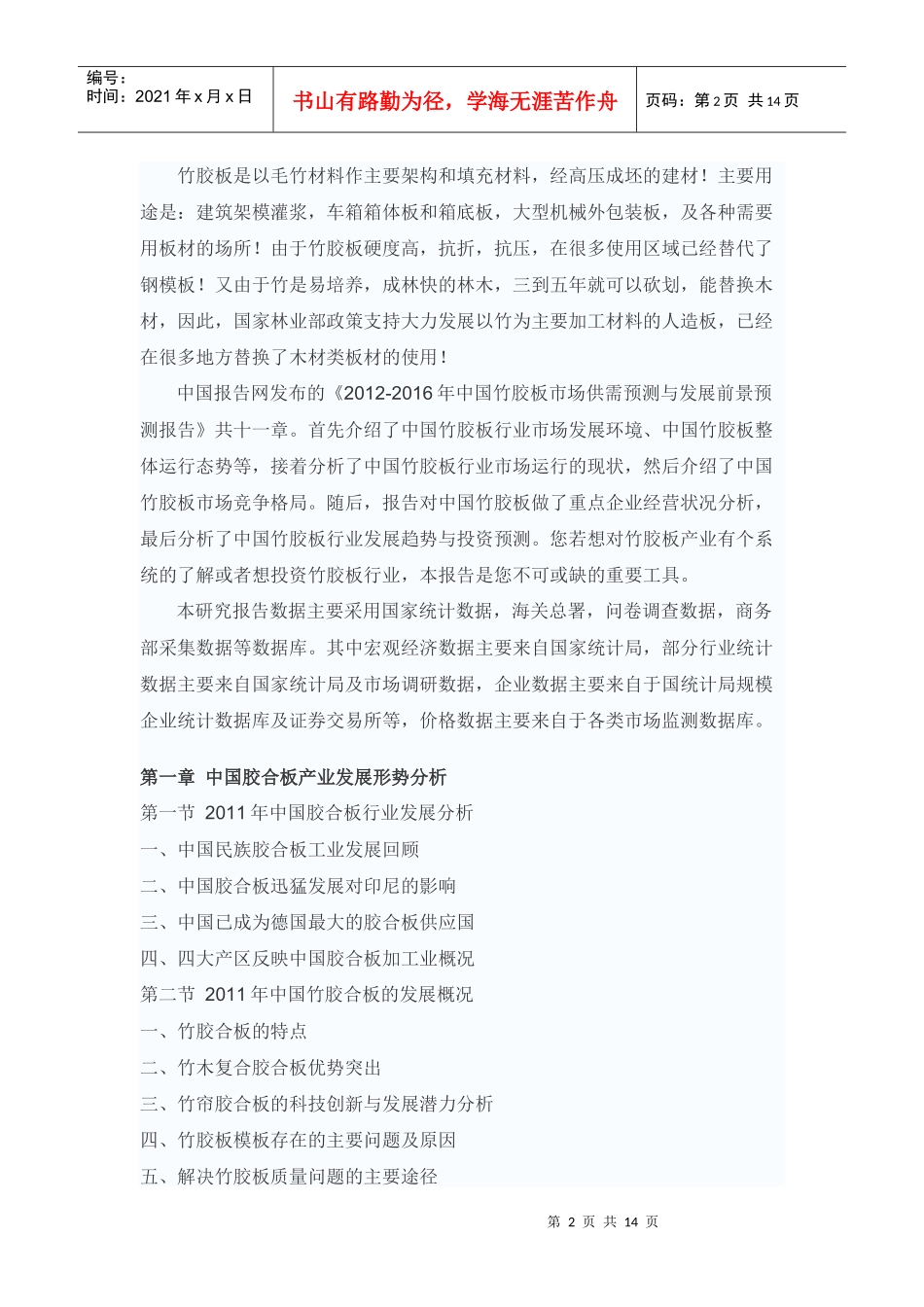 编号：
时间：2021 年 x 月 x 日

书山有路勤为径，学海无涯苦作舟

页码：第 2 页 共 14 页

竹胶板是以毛竹材料作主要架构和填充材料，经高压成坯的建材！主要用途是：建筑架模灌浆，车箱箱体板和箱底板，大型机械外包装板，及各种需要用板材的场所！由于竹胶板硬度高，抗折，抗压，在很多使用区域已经替代了钢模板！又由于竹是易培养，成林快的林木，三到五年就可以砍划，能替换木材，因此，国家林业部政策支持大力发展以竹为主要加工材料的人造板，已经在很多地方替换了木材类板材的使用！

中国报告网发布的《2012-2016 年中国竹胶板市场供需预测与发展前景预测报告》共十一章。首先介绍了中国竹胶板行业市场发展环境、中国竹胶板整体运行态势等，接着分析了中国竹胶板行业市场运行的现状，然后介绍了中国竹胶板市场竞争格局。随后，报告对中国竹胶板做了重点企业经营状况分析，最后分析了中国竹胶板行业发展趋势与投资预测。您若想对竹胶板产业有个系统的了解或者想投资竹胶板行业，本报告是您不可或缺的重要工具。

本研究报告数据主要采用国家统计数据，海关总署，问卷调查数据，商务部采集数据等数据库。其中宏观经济数据主要来自国家统计局，部分行业统计数据主要来自国家统计局及市场调研数据，企业数据主要来自于国统计局规模企业统计数据库及证券交易所等，价格数据主要来自于各类市场监测数据库。

第一章 中国胶合板产业发展形势分析
第一节 2011 年中国胶合板行业发展分析
一、中国民族胶合板工业发展回顾
二、中国胶合板迅猛发展对印尼的影响
三、中国已成为德国最大的胶合板供应国
四、四大产区反映中国胶合板加工业概况
第二节 2011 年中国竹胶合板的发展概况
一、竹胶合板的特点
二、竹木复合胶合板优势突出
三、竹帘胶合板的科技创新与发展潜力分析
四、竹胶板模板存在的主要问题及原因
五、解决竹胶板质量问题的主要途径

第 2 页 共 14 页